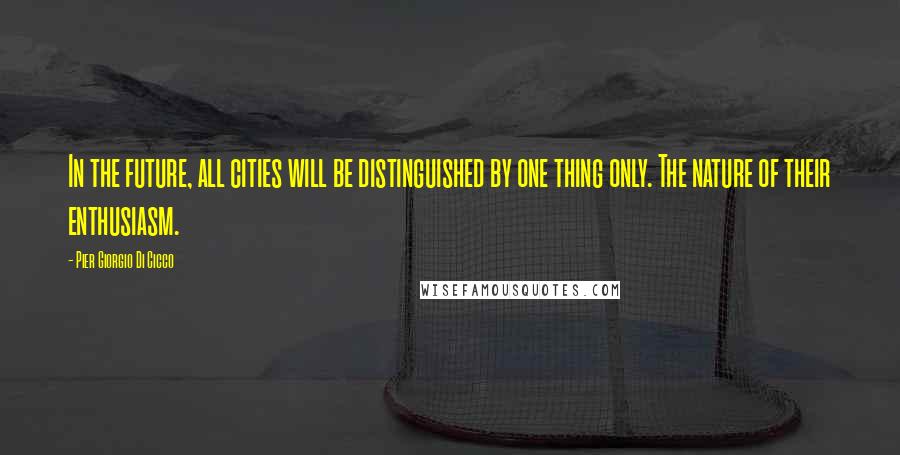 In the future, all cities will be distinguished by one thing only. The nature of their enthusiasm.

- Pier Giorgio Di Cicco

WISEFAMOUSQUOTES.COM